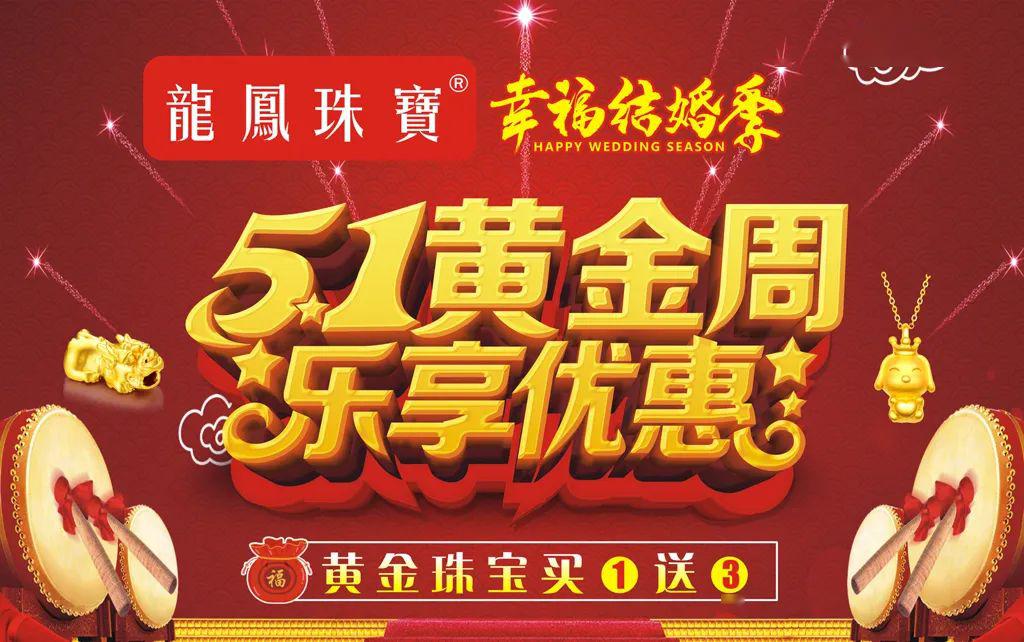 龍鳳珠寶®

幸福结婚季
HAPPY WEDDING SEASON

5.1黄金周
乐享优惠

福

黄金珠宝买1送3